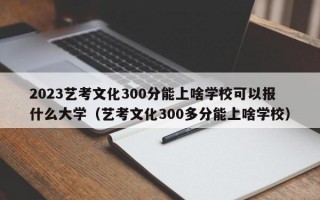 2023艺考文化300分能上啥学校可以报什么大学（艺考文化300多分能上啥学校）